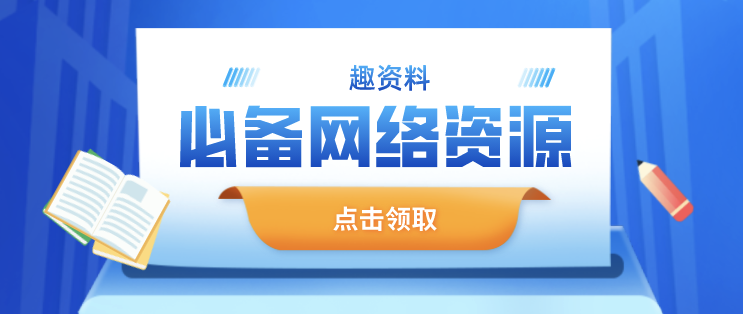 趣资料

必备网络资源

点击领取